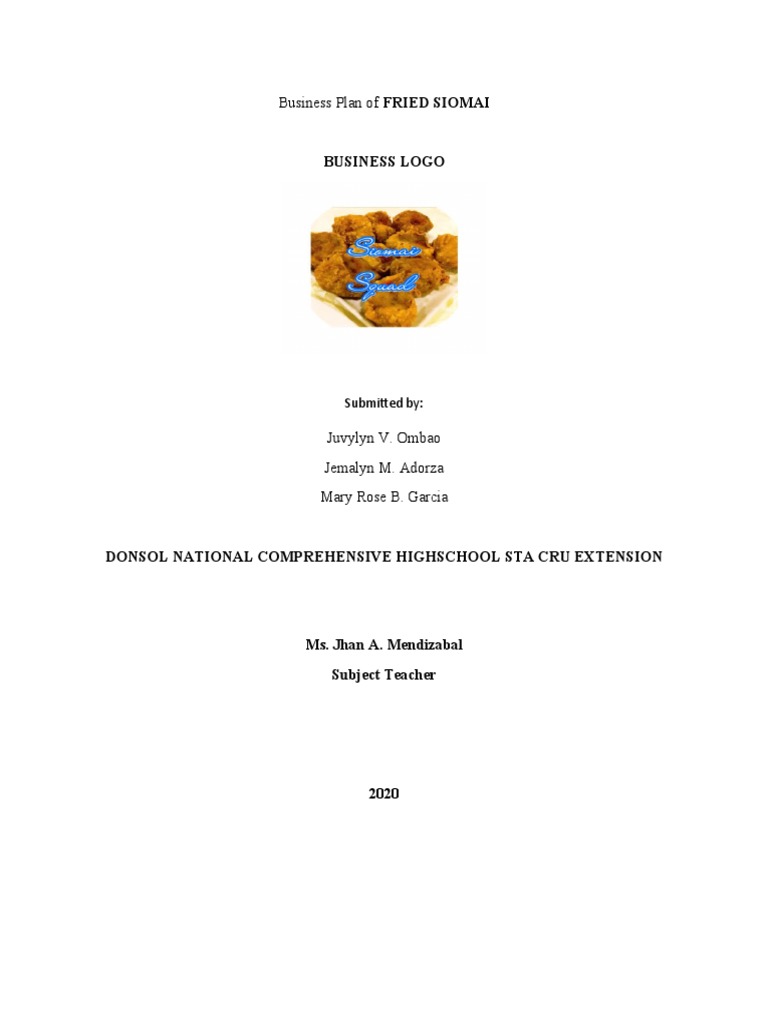 Business Plan of FRIED SIOMAI

BUSINESS LOGO

Siomai Squad

Submitted by:

Juvylyn V. Ombao

Jemalyn M. Adorza

Mary Rose B. Garcia

DONSOL NATIONAL COMPREHENSIVE HIGHSCHOOL STA CRU EXTENSION

Ms. Jhan A. Mendizabal

Subject Teacher

2020